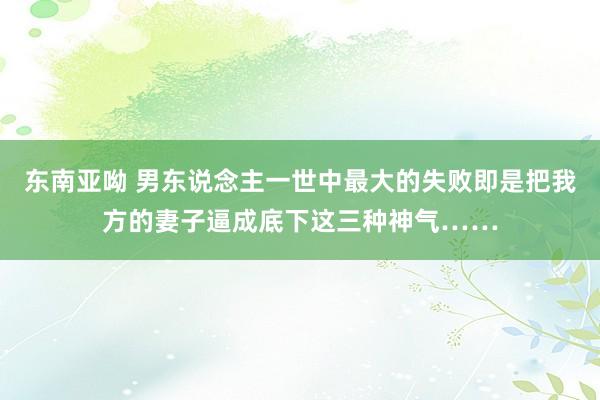 东南亚呦 男东说念主一世中最大的失败即是把我方的妻子逼成底下这三种神气……